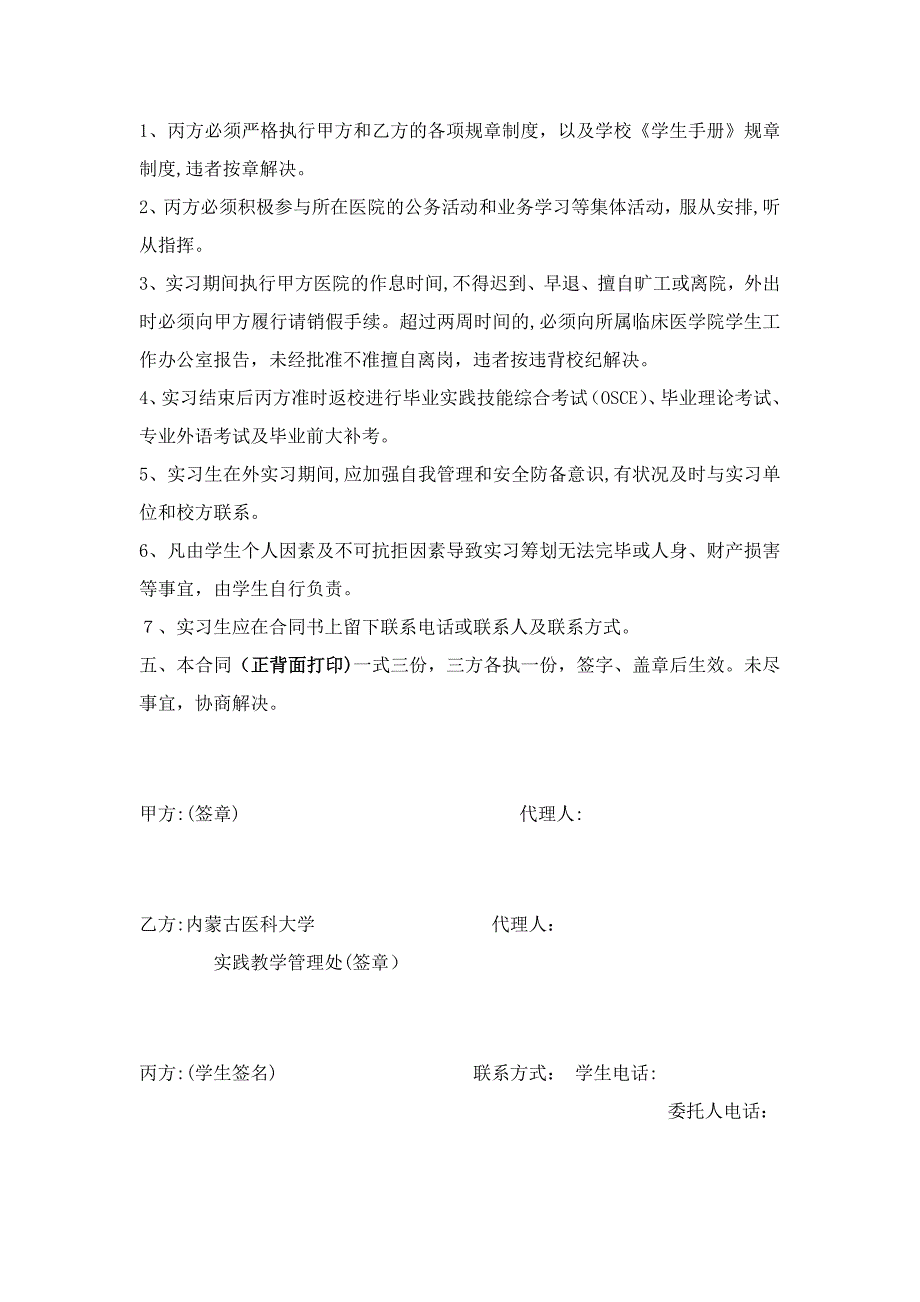 1、丙方必须严格执行甲方和乙方的各项规章制度，以及学校《学生手册》规章制度,违者按章解决。

2、丙方必须积极参与所在医院的公务活动和业务学习等集体活动，服从安排,听从指挥。

3、实习期间执行甲方医院的作息时间,不得迟到、早退、擅自旷工或离院，外出时必须向甲方履行请销假手续。超过两周时间的,必须向所属临床医学院学生工作办公室报告，未经批准不准擅自离岗，违者按违背校纪解决。

4、实习结束后丙方准时返校进行毕业实践技能综合考试(OSCE)、毕业理论考试、专业外语考试及毕业前大补考。

5、实习生在外实习期间,应加强自我管理和安全防备意识,有状况及时与实习单位和校方联系。

6、凡由学生个人因素及不可抗拒因素导致实习筹划无法完毕或人身、财产损害等事宜，由学生自行负责。

７、实习生应在合同书上留下联系电话或联系人及联系方式。

五、本合同（正背面打印)一式三份，三方各执一份，签字、盖章后生效。未尽事宜，协商解决。

甲方:(签章)　　代理人:

乙方:内蒙古医科大学　　代理人：

实践教学管理处(签章）

丙方:(学生签名)　　联系方式：　学生电话:

委托人电话：